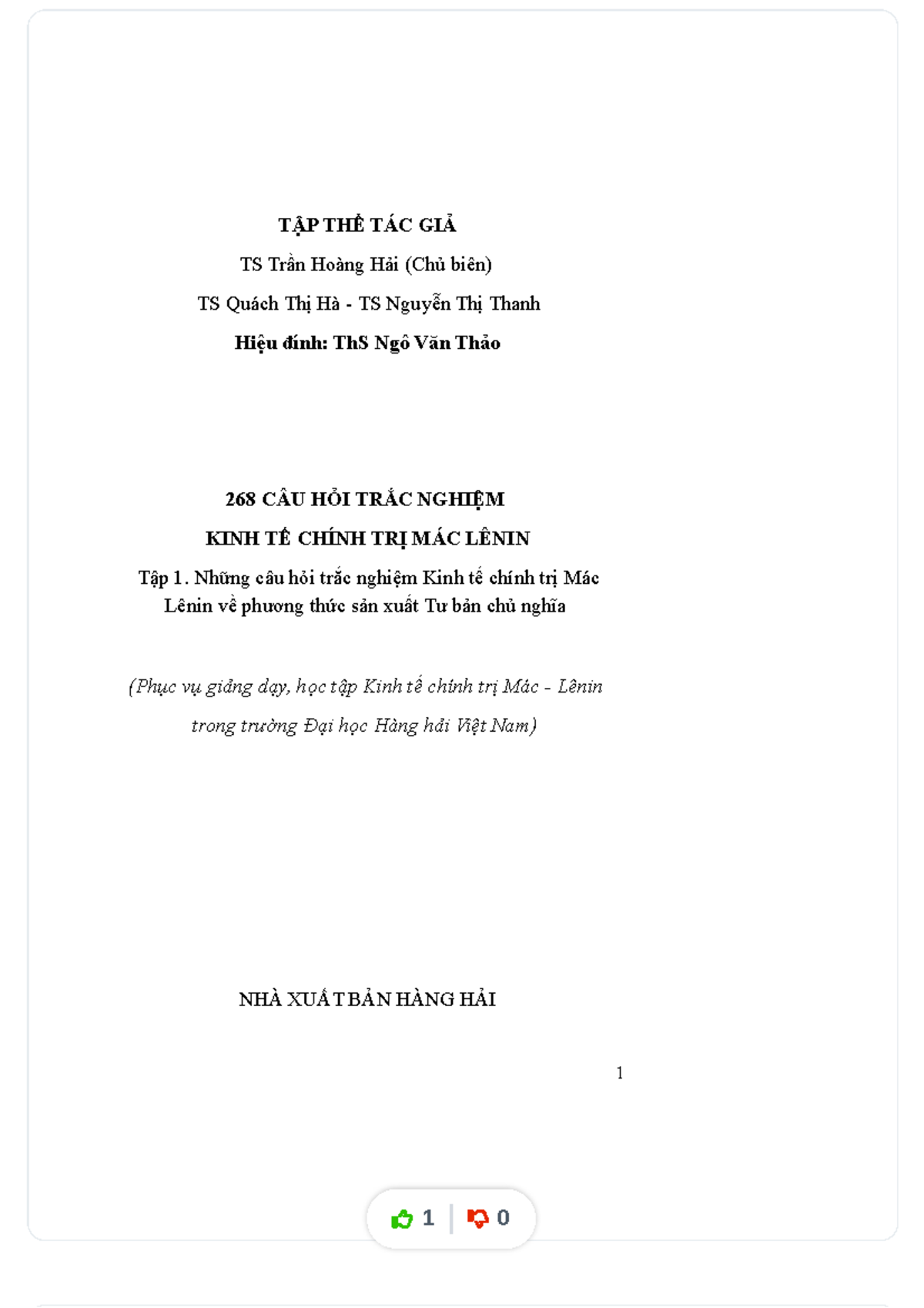 TẬP THỂ TÁC GIẢ

TS Trần Hoàng Hải (Chủ biên)

TS Quách Thị Hà - TS Nguyễn Thị Thanh

Hiệu đính: ThS Ngô Văn Thảo

268 CÂU HỎI TRẮC NGHIỆM

KINH TẾ CHÍNH TRỊ MÁC LÊNIN

Tập 1. Những câu hỏi trắc nghiệm Kinh tế chính trị Mác Lênin về phương thức sản xuất Tư bản chủ nghĩa

(Phục vụ giảng dạy, học tập Kinh tế chính trị Mác - Lênin trong trường Đại học Hàng hải Việt Nam)

NHÀ XUẤT BẢN HÀNG HẢI

1

1

0